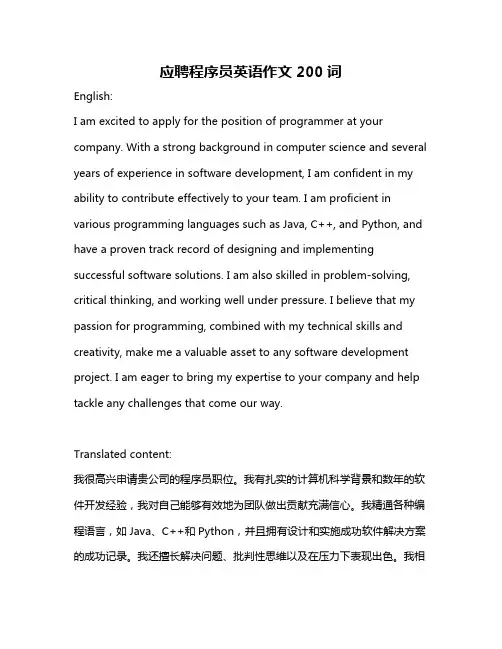 应聘程序员英语作文 200 词

English:
I am excited to apply for the position of programmer at your company. With a strong background in computer science and several years of experience in software development, I am confident in my ability to contribute effectively to your team. I am proficient in various programming languages such as Java, C++, and Python, and have a proven track record of designing and implementing successful software solutions. I am also skilled in problem-solving, critical thinking, and working well under pressure. I believe that my passion for programming, combined with my technical skills and creativity, make me a valuable asset to any software development project. I am eager to bring my expertise to your company and help tackle any challenges that come our way.

Translated content:
我很高兴申请贵公司的程序员职位。我有扎实的计算机科学背景和数年的软件开发经验，我对自己能够有效地为团队做出贡献充满信心。我精通各种编程语言，如 Java、C++和 Python，并且拥有设计和实施成功软件解决方案的成功记录。我还擅长解决问题、批判性思维以及在压力下表现出色。我相